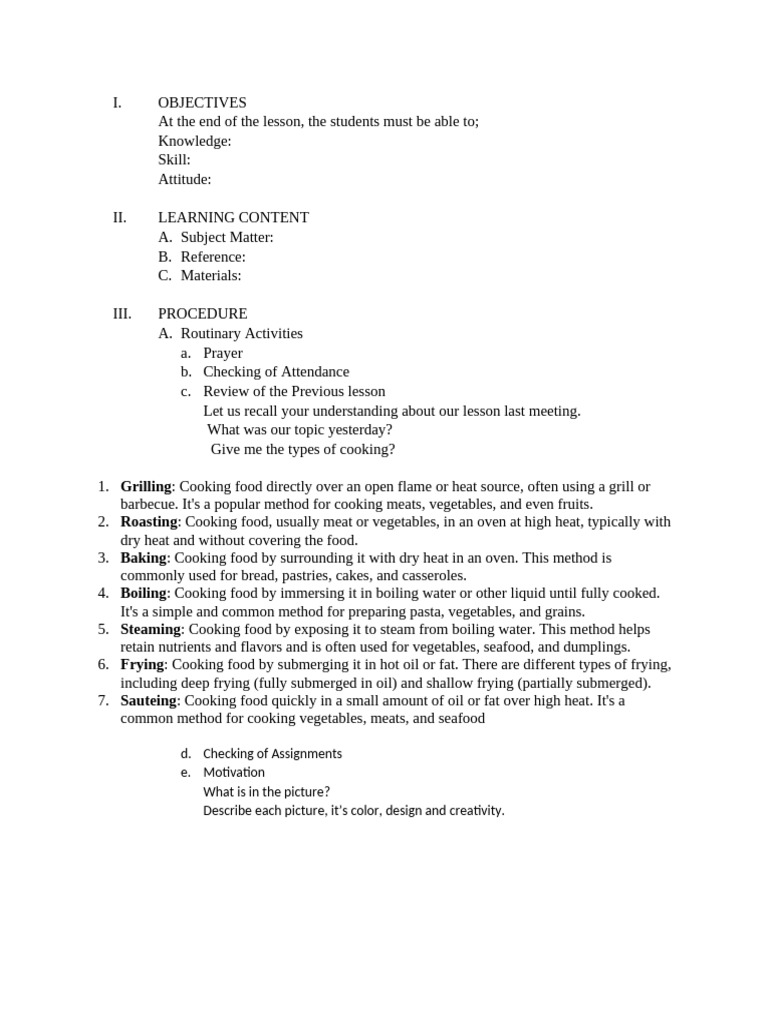 I. OBJECTIVES
At the end of the lesson, the students must be able to;
Knowledge:
Skill:
Attitude:

II. LEARNING CONTENT
A. Subject Matter:
B. Reference:
C. Materials:

III. PROCEDURE
A. Routinary Activities
a. Prayer
b. Checking of Attendance
c. Review of the Previous lesson
Let us recall your understanding about our lesson last meeting.
What was our topic yesterday?
Give me the types of cooking?

1. Grilling: Cooking food directly over an open flame or heat source, often using a grill or barbecue. It's a popular method for cooking meats, vegetables, and even fruits.
2. Roasting: Cooking food, usually meat or vegetables, in an oven at high heat, typically with dry heat and without covering the food.
3. Baking: Cooking food by surrounding it with dry heat in an oven. This method is commonly used for bread, pastries, cakes, and casseroles.
4. Boiling: Cooking food by immersing it in boiling water or other liquid until fully cooked. It's a simple and common method for preparing pasta, vegetables, and grains.
5. Steaming: Cooking food by exposing it to steam from boiling water. This method helps retain nutrients and flavors and is often used for vegetables, seafood, and dumplings.
6. Frying: Cooking food by submerging it in hot oil or fat. There are different types of frying, including deep frying (fully submerged in oil) and shallow frying (partially submerged).
7. Sauteing: Cooking food quickly in a small amount of oil or fat over high heat. It's a common method for cooking vegetables, meats, and seafood

d. Checking of Assignments
e. Motivation
What is in the picture?
Describe each picture, it's color, design and creativity.